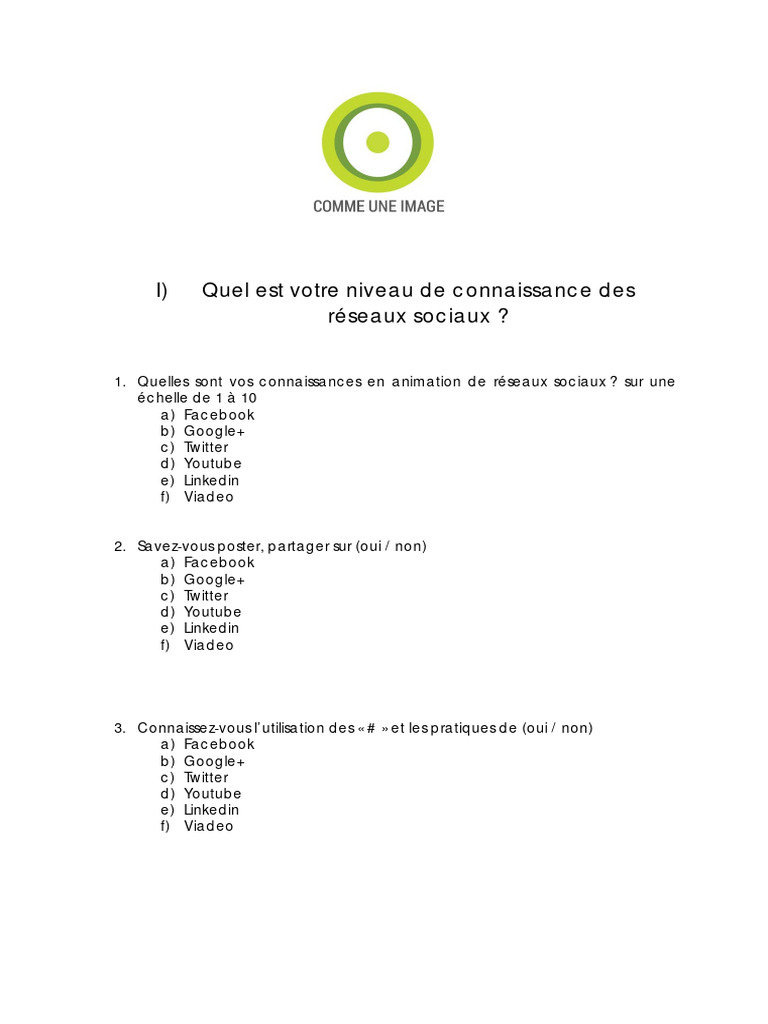 COMME UNE IMAGE

I) Quel est votre niveau de connaissance des réseaux sociaux ?

1. Quelles sont vos connaissances en animation de réseaux sociaux ? sur une échelle de 1 à 10
a) Facebook
b) Google+
c) Twitter
d) Youtube
e) Linkedin
f) Viadeo

2. Savez-vous poster, partager sur (oui / non)
a) Facebook
b) Google+
c) Twitter
d) Youtube
e) Linkedin
f) Viadeo

3. Connaissez-vous l'utilisation des « # » et les pratiques de (oui / non)
a) Facebook
b) Google+
c) Twitter
d) Youtube
e) Linkedin
f) Viadeo